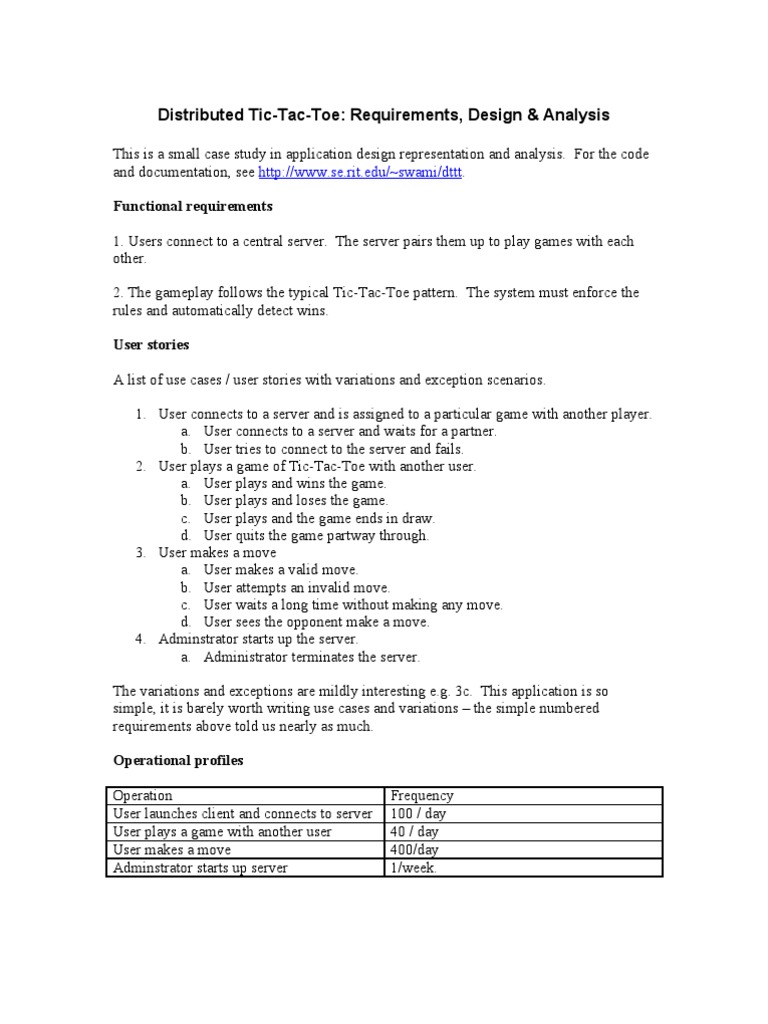 Distributed Tic-Tac-Toe: Requirements, Design & Analysis

This is a small case study in application design representation and analysis. For the code and documentation, see http://www.se.rit.edu/~swami/dttt.

Functional requirements

1. Users connect to a central server. The server pairs them up to play games with each other.

2. The gameplay follows the typical Tic-Tac-Toe pattern. The system must enforce the rules and automatically detect wins.

User stories

A list of use cases / user stories with variations and exception scenarios.

1. User connects to a server and is assigned to a particular game with another player.
 a. User connects to a server and waits for a partner.
 b. User tries to connect to the server and fails.
2. User plays a game of Tic-Tac-Toe with another user.
 a. User plays and wins the game.
 b. User plays and loses the game.
 c. User plays and the game ends in draw.
 d. User quits the game partway through.
3. User makes a move
 a. User makes a valid move.
 b. User attempts an invalid move.
 c. User waits a long time without making any move.
 d. User sees the opponent make a move.
4. Adminstrator starts up the server.
 a. Administrator terminates the server.

The variations and exceptions are mildly interesting e.g. 3c. This application is so simple, it is barely worth writing use cases and variations – the simple numbered requirements above told us nearly as much.

Operational profiles

| Operation | Frequency |
|---|---|
| User launches client and connects to server | 100 / day |
| User plays a game with another user | 40 / day |
| User makes a move | 400/day |
| Adminstrator starts up server | 1/week. |